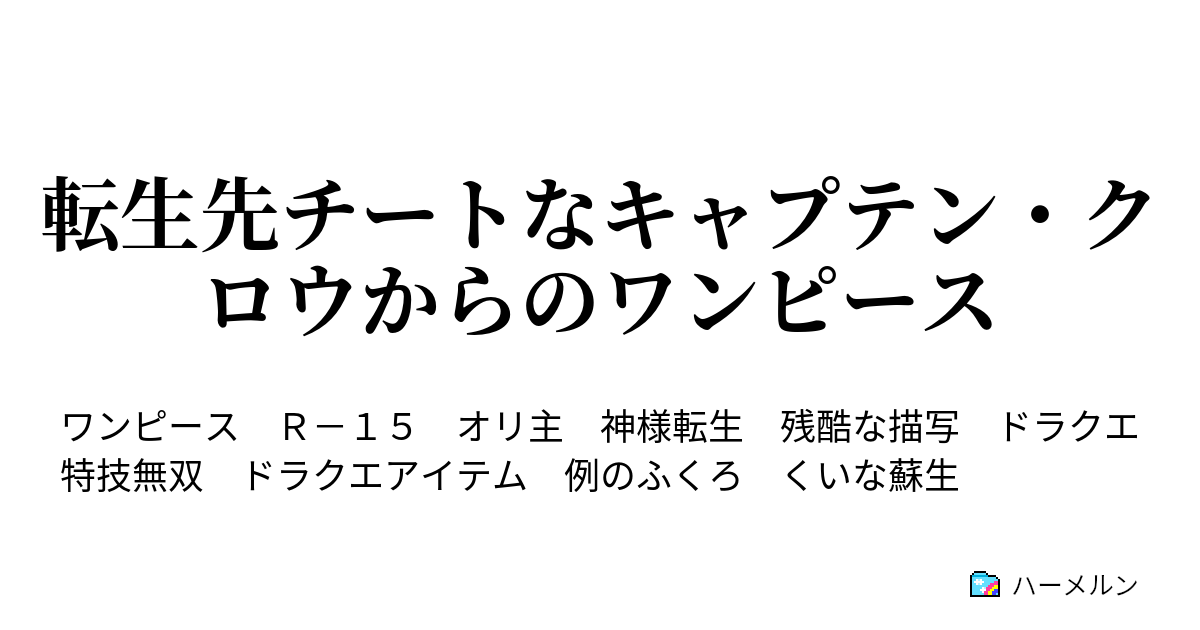 転生先チートなキャプテン・クロウからのワンピース

ワンピース　Ｒ－１５　オリ主　神様転生　残酷な描写　ドラクエ特技無双　ドラクエアイテム　例のふくろ　くいな蘇生

ハーメルン